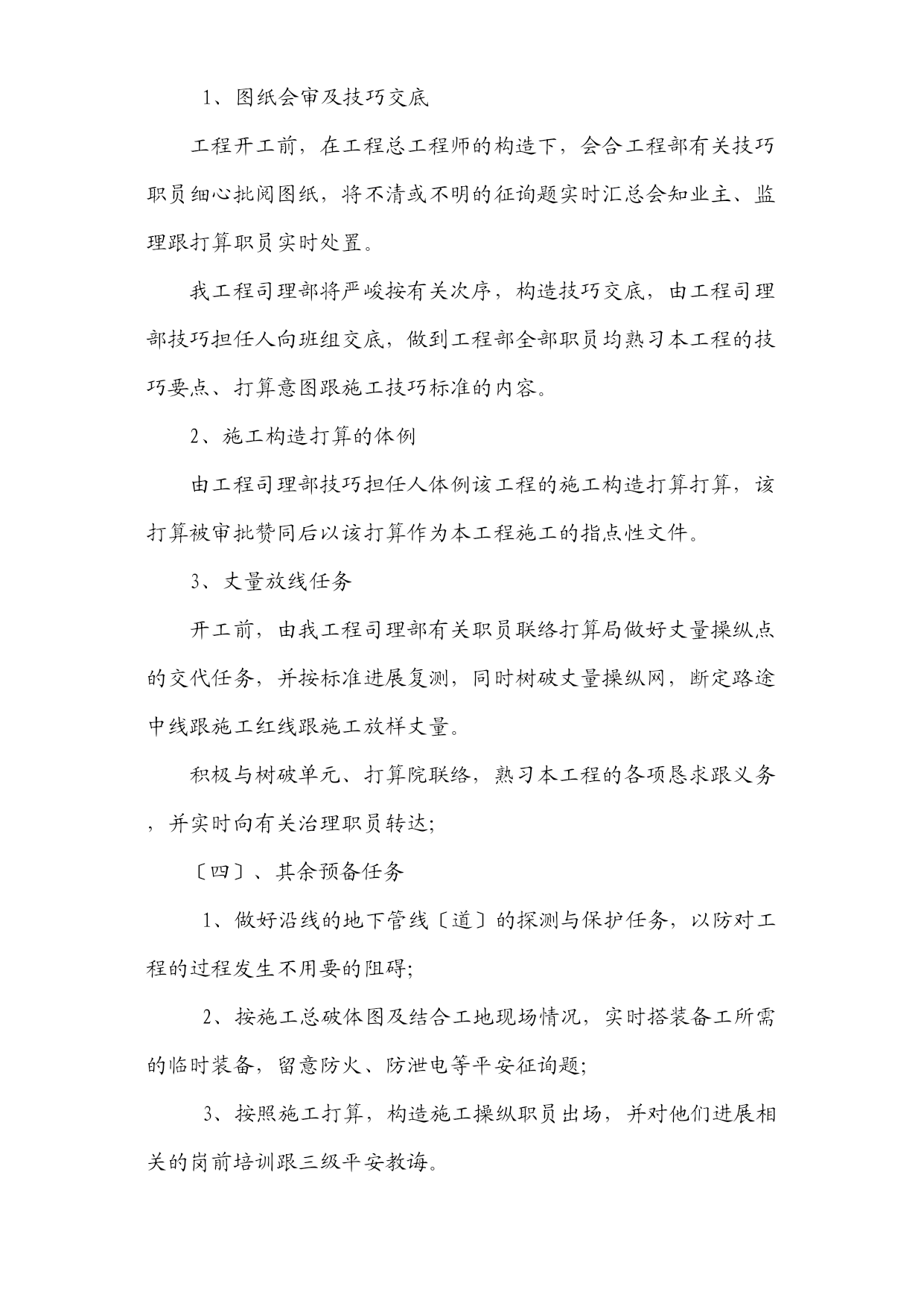 1、图纸会审及技巧交底

工程开工前，在工程总工程师的构造下，会合工程部有关技巧职员细心批阅图纸，将不清或不明的征询题实时汇总会知业主、监理跟打算职员实时处置。

我工程司理部将严峻按有关次序，构造技巧交底，由工程司理部技巧担任人向班组交底，做到工程部全部职员均熟习本工程的技巧要点、打算意图跟施工技巧标准的内容。

2、施工构造打算的体例

由工程司理部技巧担任人体例该工程的施工构造打算打算，该打算被审批赞同后以该打算作为本工程施工的指点性文件。

3、丈量放线任务

开工前，由我工程司理部有关职员联络打算局做好丈量操纵点的交代任务，并按标准进展复测，同时树破丈量操纵网，断定路途中线跟施工红线跟施工放样丈量。

积极与树破单元、打算院联络，熟习本工程的各项恳求跟义务，并实时向有关治理职员转达;

〔四〕、其余预备任务

1、做好沿线的地下管线〔道〕的探测与保护任务，以防对工程的过程发生不用要的阻碍;

2、按施工总破体图及结合工地现场情况，实时搭装备工所需的临时装备，留意防火、防泄电等平安征询题;

3、按照施工打算，构造施工操纵职员出场，并对他们进展相关的岗前培训跟三级平安教诲。